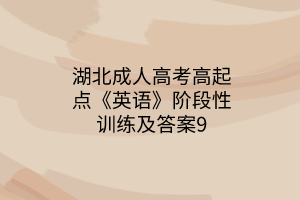 湖北成人高考高起点《英语》阶段性训练及答案9